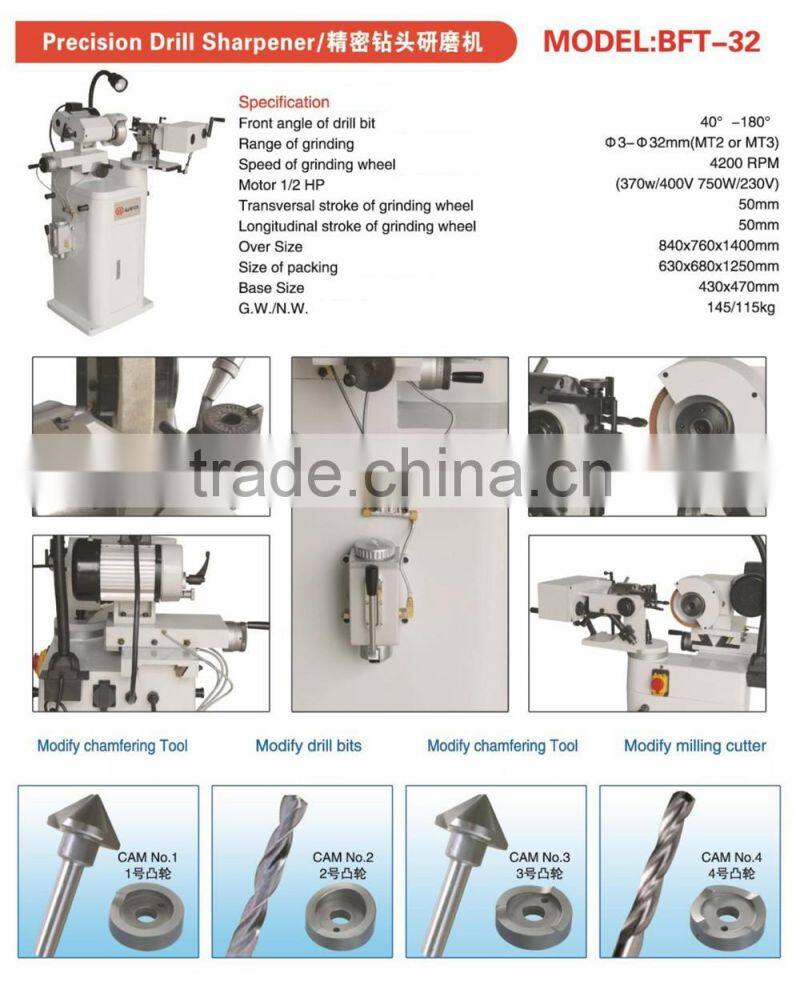 Precision Drill Sharpener/精密钻头研磨机

MODEL:BFT-32

Specification

| | |
|---|---|
| Front angle of drill bit | 40° -180° |
| Range of grinding | Φ3-Φ32mm(MT2 or MT3) |
| Speed of grinding wheel | 4200 RPM |
| Motor 1/2 HP | (370w/400V 750W/230V) |
| Transversal stroke of grinding wheel | 50mm |
| Longitudinal stroke of grinding wheel | 50mm |
| Over Size | 840x760x1400mm |
| Size of packing | 630x680x1250mm |
| Base Size | 430x470mm |
| G.W./N.W. | 145/115kg |

trade.china.cn

Modify chamfering Tool

Modify drill bits

Modify chamfering Tool

Modify milling cutter

CAM No.1
1号凸轮

CAM No.2
2号凸轮

CAM No.3
3号凸轮

CAM No.4
4号凸轮